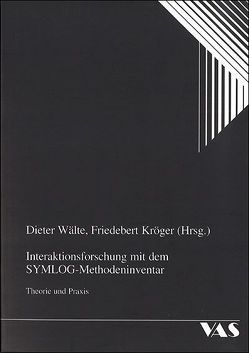 Dieter Wälte, Friedebert Kröger (Hrsg.)

Interaktionsforschung mit dem SYMLOG-Methodeninventar

Theorie und Praxis

VAS